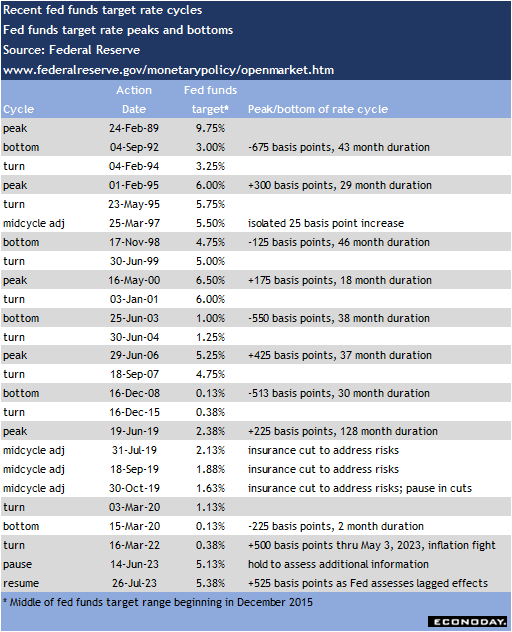 Recent fed funds target rate cycles
Fed funds target rate peaks and bottoms
Source: Federal Reserve
www.federalreserve.gov/monetarypolicy/openmarket.htm

| Cycle | Action Date | Fed funds target* | Peak/bottom of rate cycle |
|---|---|---|---|
| peak | 24-Feb-89 | 9.75% | |
| bottom | 04-Sep-92 | 3.00% | -675 basis points, 43 month duration |
| turn | 04-Feb-94 | 3.25% | |
| peak | 01-Feb-95 | 6.00% | +300 basis points, 29 month duration |
| turn | 23-May-95 | 5.75% | |
| midcycle adj | 25-Mar-97 | 5.50% | isolated 25 basis point increase |
| bottom | 17-Nov-98 | 4.75% | -125 basis points, 46 month duration |
| turn | 30-Jun-99 | 5.00% | |
| peak | 16-May-00 | 6.50% | +175 basis points, 18 month duration |
| turn | 03-Jan-01 | 6.00% | |
| bottom | 25-Jun-03 | 1.00% | -550 basis points, 38 month duration |
| turn | 30-Jun-04 | 1.25% | |
| peak | 29-Jun-06 | 5.25% | +425 basis points, 37 month duration |
| turn | 18-Sep-07 | 4.75% | |
| bottom | 16-Dec-08 | 0.13% | -513 basis points, 30 month duration |
| turn | 16-Dec-15 | 0.38% | |
| peak | 19-Jun-19 | 2.38% | +225 basis points, 128 month duration |
| midcycle adj | 31-Jul-19 | 2.13% | insurance cut to address risks |
| midcycle adj | 18-Sep-19 | 1.88% | insurance cut to address risks |
| midcycle adj | 30-Oct-19 | 1.63% | insurance cut to address risks; pause in cuts |
| turn | 03-Mar-20 | 1.13% | |
| bottom | 15-Mar-20 | 0.13% | -225 basis points, 2 month duration |
| turn | 16-Mar-22 | 0.38% | +500 basis points thru May 3, 2023, inflation fight |
| pause | 14-Jun-23 | 5.13% | hold to assess additional information |
| resume | 26-Jul-23 | 5.38% | +525 basis points as Fed assesses lagged effects |

* Middle of fed funds target range beginning in December 2015

ECONODAY.